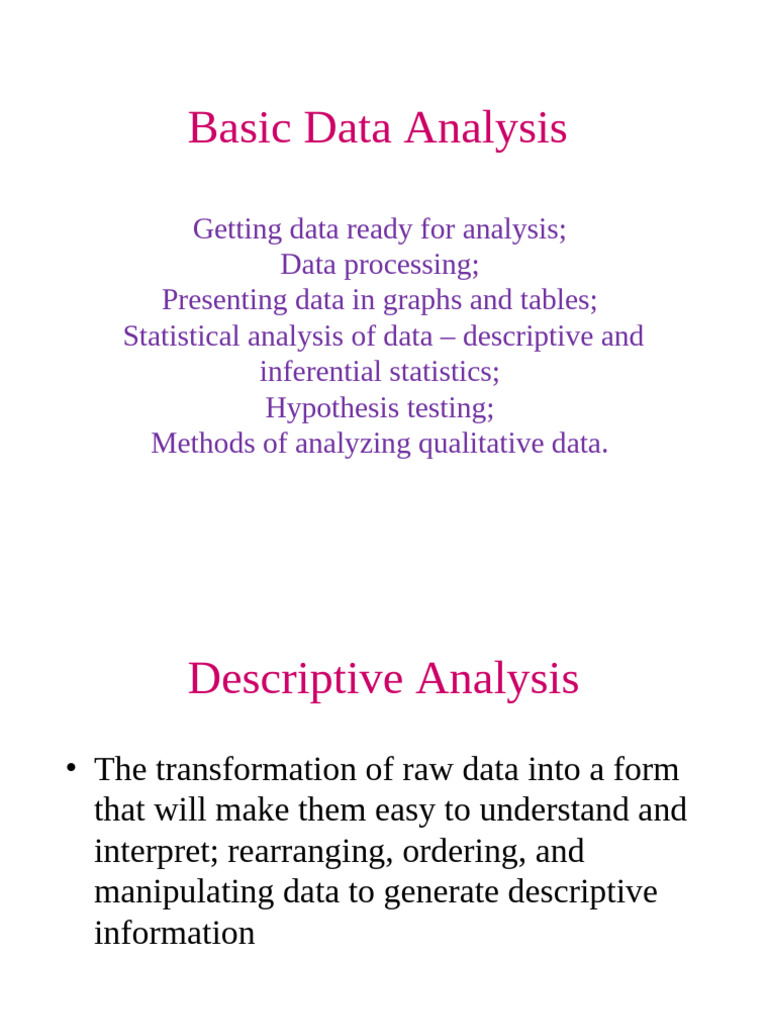 Basic Data Analysis

Getting data ready for analysis;
Data processing;
Presenting data in graphs and tables;
Statistical analysis of data – descriptive and inferential statistics;
Hypothesis testing;
Methods of analyzing qualitative data.

Descriptive Analysis

• The transformation of raw data into a form that will make them easy to understand and interpret; rearranging, ordering, and manipulating data to generate descriptive information